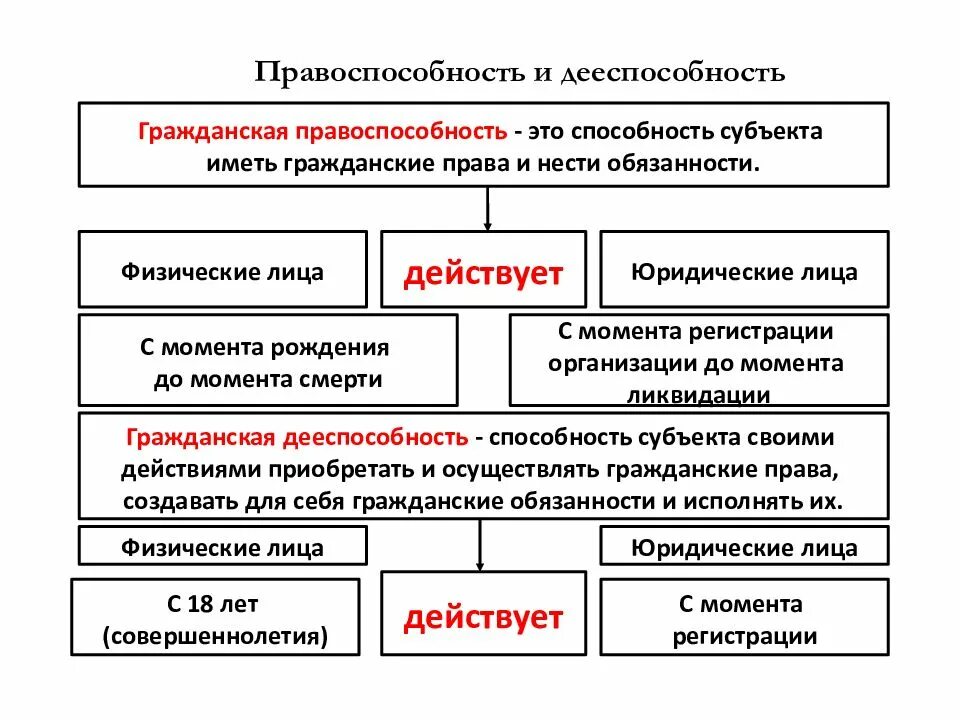 Правоспособность и дееспособность

Гражданская правоспособность - это способность субъекта иметь гражданские права и нести обязанности.

Физические лица

действует

Юридические лица

С момента рождения до момента смерти

С момента регистрации организации до момента ликвидации

Гражданская дееспособность - способность субъекта своими действиями приобретать и осуществлять гражданские права, создавать для себя гражданские обязанности и исполнять их.

Физические лица

Юридические лица

С 18 лет (совершеннолетия)

действует

С момента регистрации